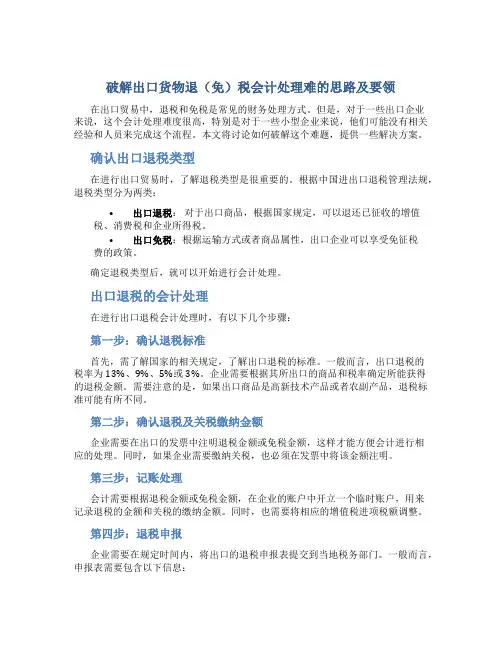 破解出口货物退（免）税会计处理难的思路及要领

在出口贸易中，退税和免税是常见的财务处理方式。但是，对于一些出口企业来说，这个会计处理难度很高，特别是对于一些小型企业来说，他们可能没有相关经验和人员来完成这个流程。本文将讨论如何破解这个难题，提供一些解决方案。

确认出口退税类型

在进行出口贸易时，了解退税类型是很重要的。根据中国进出口退税管理法规，退税类型分为两类：

• 出口退税：对于出口商品，根据国家规定，可以退还已征收的增值税、消费税和企业所得税。
• 出口免税：根据运输方式或者商品属性，出口企业可以享受免征税费的政策。

确定退税类型后，就可以开始进行会计处理。

出口退税的会计处理

在进行出口退税会计处理时，有以下几个步骤：

第一步：确认退税标准

首先，需了解国家的相关规定，了解出口退税的标准。一般而言，出口退税的税率为13%、9%、5%或3%。企业需要根据其所出口的商品和税率确定所能获得的退税金额。需要注意的是，如果出口商品是高新技术产品或者农副产品，退税标准可能有所不同。

第二步：确认退税及关税缴纳金额

企业需要在出口的发票中注明退税金额或免税金额，这样才能方便会计进行相应的处理。同时，如果企业需要缴纳关税，也必须在发票中将该金额注明。

第三步：记账处理

会计需要根据退税金额或免税金额，在企业的账户中开立一个临时账户，用来记录退税的金额和关税的缴纳金额。同时，也需要将相应的增值税进项税额调整。

第四步：退税申报

企业需要在规定时间内，将出口的退税申报表提交到当地税务部门。一般而言，申报表需要包含以下信息：